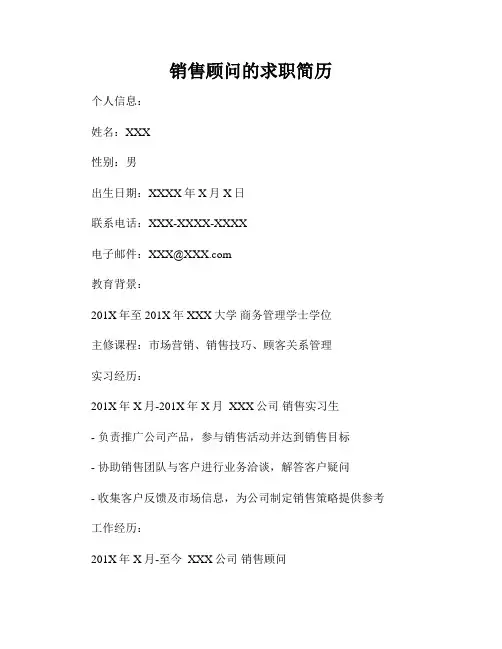 销售顾问的求职简历

个人信息：

姓名：XXX

性别：男

出生日期：XXXX 年 X 月 X 日

联系电话：XXX-XXXX-XXXX

电子邮件：XXX@XXX.com

教育背景：

201X 年至 201X 年 XXX 大学 商务管理学士学位

主修课程：市场营销、销售技巧、顾客关系管理

实习经历：

201X 年 X 月-201X 年 X 月 XXX 公司 销售实习生

- 负责推广公司产品，参与销售活动并达到销售目标

- 协助销售团队与客户进行业务洽谈，解答客户疑问

- 收集客户反馈及市场信息，为公司制定销售策略提供参考

工作经历：

201X 年 X 月-至今 XXX 公司 销售顾问